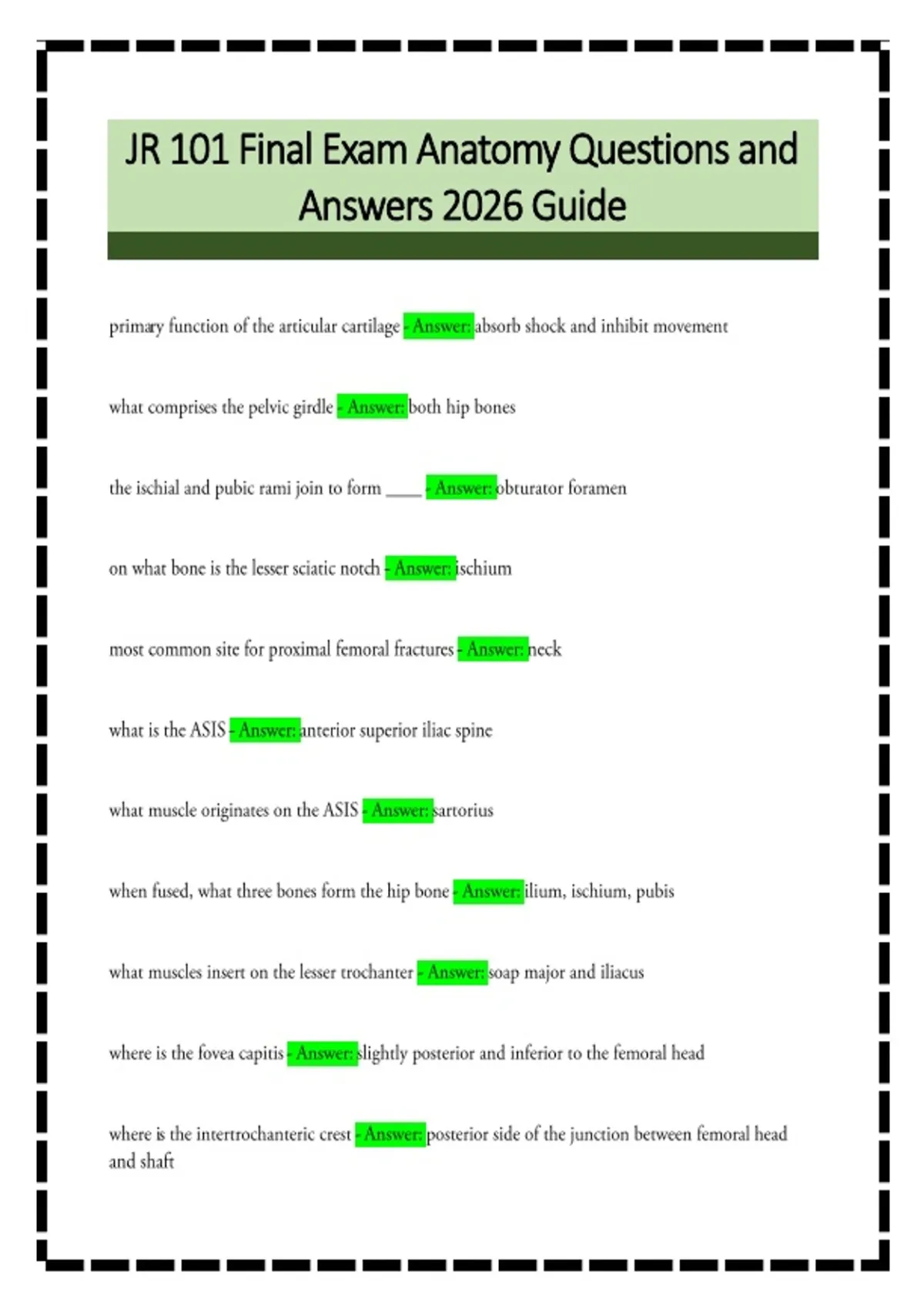 JR 101 Final Exam Anatomy Questions and Answers 2026 Guide

primary function of the articular cartilage - Answer: absorb shock and inhibit movement

what comprises the pelvic girdle - Answer: both hip bones

the ischial and pubic rami join to form ____ - Answer: obturator foramen

on what bone is the lesser sciatic notch - Answer: ischium

most common site for proximal femoral fractures - Answer: neck

what is the ASIS - Answer: anterior superior iliac spine

what muscle originates on the ASIS - Answer: sartorius

when fused, what three bones form the hip bone - Answer: ilium, ischium, pubis

what muscles insert on the lesser trochanter - Answer: soap major and iliacus

where is the fovea capitis - Answer: slightly posterior and inferior to the femoral head

where is the intertrochanteric crest - Answer: posterior side of the junction between femoral head and shaft